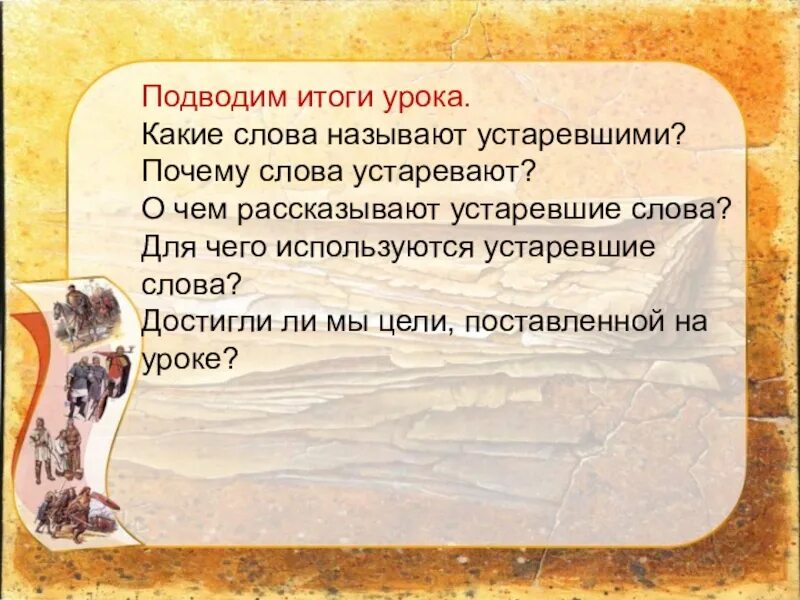 Подводим итоги урока.
Какие слова называют устаревшими?
Почему слова устаревают?
О чем рассказывают устаревшие слова?
Для чего используются устаревшие слова?
Достигли ли мы цели, поставленной на уроке?